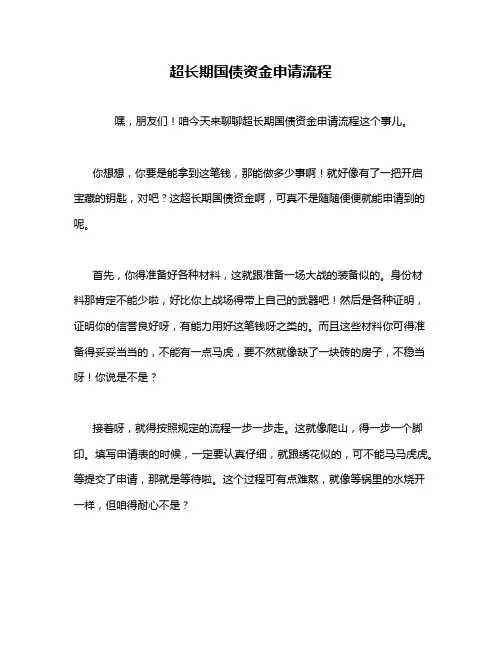 超长期国债资金申请流程

嘿，朋友们！咱今天来聊聊超长期国债资金申请流程这个事儿。

你想想，你要是能拿到这笔钱，那能做多少事啊！就好像有了一把开启宝藏的钥匙，对吧？这超长期国债资金啊，可真不是随随便便就能申请到的呢。

首先，你得准备好各种材料，这就跟准备一场大战的装备似的。身份材料那肯定不能少啦，好比你上战场得带上自己的武器吧！然后是各种证明，证明你的信誉良好呀，有能力用好这笔钱呀之类的。而且这些材料你可得准备得妥妥当当的，不能有一点马虎，要不然就像缺了一块砖的房子，不稳当呀！你说是不是？

接着呀，就得按照规定的流程一步一步走。这就像爬山，得一步一个脚印。填写申请表的时候，一定要认真仔细，就跟绣花似的，可不能马马虎虎。等提交了申请，那就是等待啦。这个过程可有点难熬，就像等锅里的水烧开一样，但咱得耐心不是？